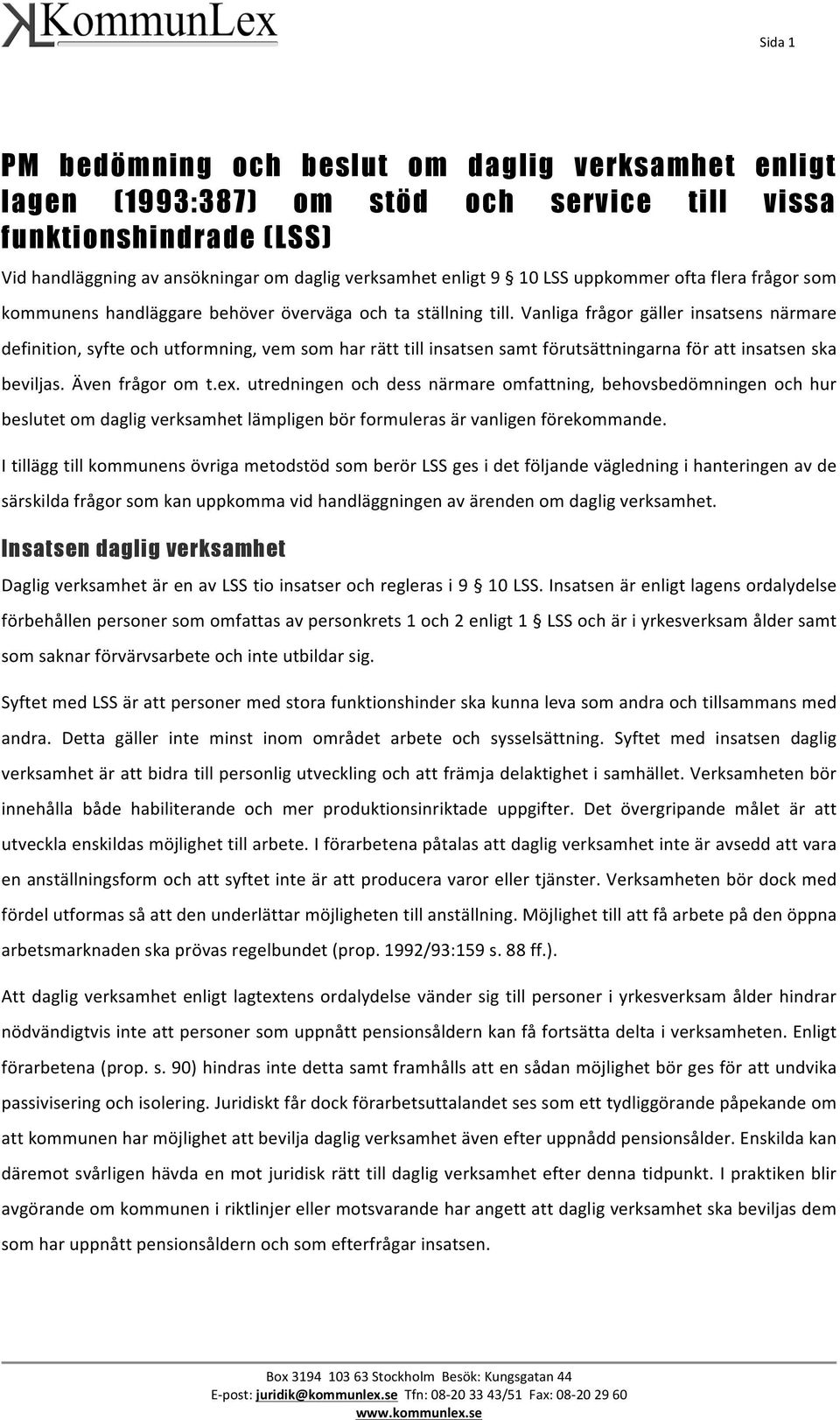 KommunLex

Sida 1

PM bedömning och beslut om daglig verksamhet enligt lagen (1993:387) om stöd och service till vissa funktionshindrade (LSS)

Vid handläggning av ansökningar om daglig verksamhet enligt 9 § 10 LSS uppkommer ofta flera frågor som kommunens handläggare behöver överväga och ta ställning till. Vanliga frågor gäller insatsens närmare definition, syfte och utformning, vem som har rätt till insatsen samt förutsättningarna för att insatsen ska beviljas. Även frågor om t.ex. utredningen och dess närmare omfattning, behovsbedömningen och hur beslutet om daglig verksamhet lämpligen bör formuleras är vanligen förekommande.

I tillägg till kommunens övriga metodstöd som berör LSS ges i det följande vägledning i hanteringen av de särskilda frågor som kan uppkomma vid handläggningen av ärenden om daglig verksamhet.

Insatsen daglig verksamhet

Daglig verksamhet är en av LSS tio insatser och regleras i 9 § 10 LSS. Insatsen är enligt lagens ordalydelse förbehållen personer som omfattas av personkrets 1 och 2 enligt 1 § LSS och är i yrkesverksam ålder samt som saknar förvärvsarbete och inte utbildar sig.

Syftet med LSS är att personer med stora funktionshinder ska kunna leva som andra och tillsammans med andra. Detta gäller inte minst inom området arbete och sysselsättning. Syftet med insatsen daglig verksamhet är att bidra till personlig utveckling och att främja delaktighet i samhället. Verksamheten bör innehålla både habiliterande och mer produktionsinriktade uppgifter. Det övergripande målet är att utveckla enskildas möjlighet till arbete. I förarbetena påtalas att daglig verksamhet inte är avsedd att vara en anställningsform och att syftet inte är att producera varor eller tjänster. Verksamheten bör dock med fördel utformas så att den underlättar möjligheten till anställning. Möjlighet till att få arbete på den öppna arbetsmarknaden ska prövas regelbundet (prop. 1992/93:159 s. 88 ff.).

Att daglig verksamhet enligt lagtextens ordalydelse vänder sig till personer i yrkesverksam ålder hindrar nödvändigtvis inte att personer som uppnått pensionsåldern kan få fortsätta delta i verksamheten. Enligt förarbetena (prop. s. 90) hindras inte detta samt framhålls att en sådan möjlighet bör ges för att undvika passivisering och isolering. Juridiskt får dock förarbetsuttalandet ses som ett tydliggörande påpekande om att kommunen har möjlighet att bevilja daglig verksamhet även efter uppnådd pensionsålder. Enskilda kan däremot svårligen hävda en mot juridisk rätt till daglig verksamhet efter denna tidpunkt. I praktiken blir avgörande om kommunen i riktlinjer eller motsvarande har angett att daglig verksamhet ska beviljas dem som har uppnått pensionsåldern och som efterfrågar insatsen.

Box 3194 103 63 Stockholm Besök: Kungsgatan 44
E-post: juridik@kommunlex.se Tfn: 08-20 33 43/51 Fax: 08-20 29 60
www.kommunlex.se